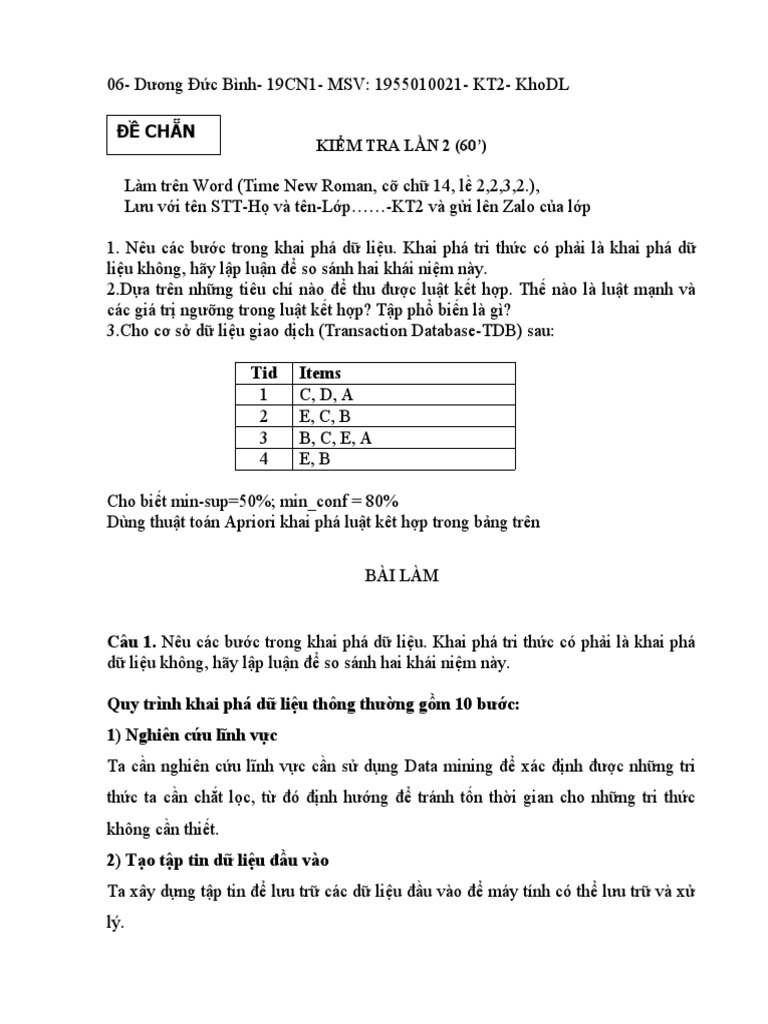 06- Dương Đức Bình- 19CN1- MSV: 1955010021- KT2- KhoDL

ĐỀ CHẴN

KIỂM TRA LẦN 2 (60')

Làm trên Word (Time New Roman, cỡ chữ 14, lề 2,2,3,2.),
Lưu với tên STT-Họ và tên-Lớp……-KT2 và gửi lên Zalo của lớp

1. Nêu các bước trong khai phá dữ liệu. Khai phá tri thức có phải là khai phá dữ liệu không, hãy lập luận để so sánh hai khái niệm này.
2.Dựa trên những tiêu chí nào để thu được luật kết hợp. Thế nào là luật mạnh và các giá trị ngưỡng trong luật kết hợp? Tập phổ biến là gì?
3.Cho cơ sở dữ liệu giao dịch (Transaction Database-TDB) sau:

| Tid | Items |
|---|---|
| 1 | C, D, A |
| 2 | E, C, B |
| 3 | B, C, E, A |
| 4 | E, B |

Cho biết min-sup=50%; min_conf = 80%
Dùng thuật toán Apriori khai phá luật kết hợp trong bảng trên

BÀI LÀM

Câu 1. Nêu các bước trong khai phá dữ liệu. Khai phá tri thức có phải là khai phá dữ liệu không, hãy lập luận để so sánh hai khái niệm này.

Quy trình khai phá dữ liệu thông thường gồm 10 bước:

1) Nghiên cứu lĩnh vực

Ta cần nghiên cứu lĩnh vực cần sử dụng Data mining để xác định được những tri thức ta cần chắt lọc, từ đó định hướng để tránh tốn thời gian cho những tri thức không cần thiết.

2) Tạo tập tin dữ liệu đầu vào

Ta xây dựng tập tin để lưu trữ các dữ liệu đầu vào để máy tính có thể lưu trữ và xử lý.